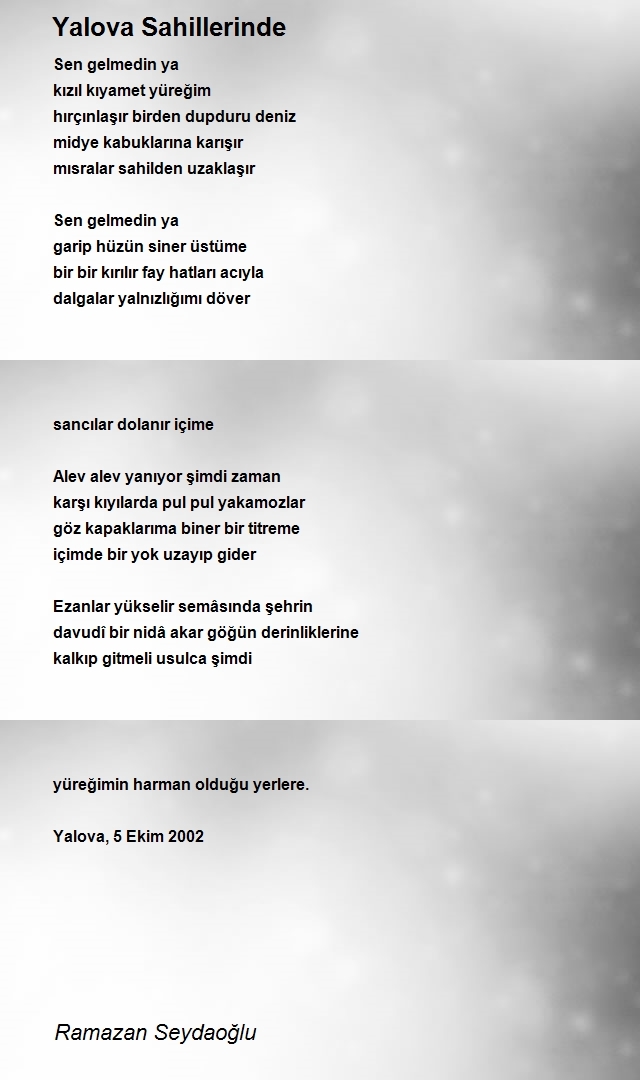 Yalova Sahillerinde

Sen gelmedin ya
kızıl kıyamet yüreğim
hırçınlaşır birden dupduru deniz
midye kabuklarına karışır
mısralar sahilden uzaklaşır

Sen gelmedin ya
garip hüzün siner üstüme
bir bir kırılır fay hatları acıyla
dalgalar yalnızlığımı döver

sancılar dolanır içime

Alev alev yanıyor şimdi zaman
karşı kıyılarda pul pul yakamozlar
göz kapaklarıma biner bir titreme
içimde bir yok uzayıp gider

Ezanlar yükselir semâsında şehrin
davudî bir nidâ akar göğün derinliklerine
kalkıp gitmeli usulca şimdi

yüreğimin harman olduğu yerlere.

Yalova, 5 Ekim 2002

Ramazan Seydaoğlu